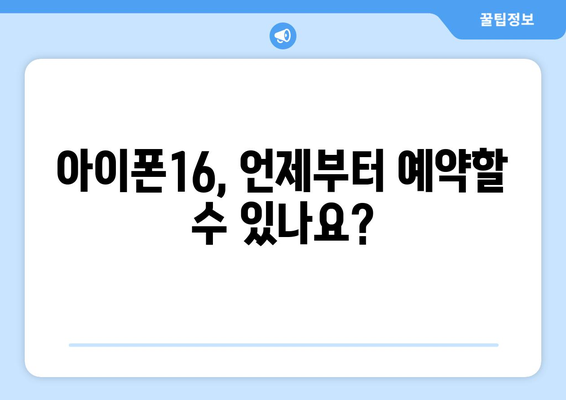 꿀팁정보

아이폰16, 언제부터 예약할 수 있나요?